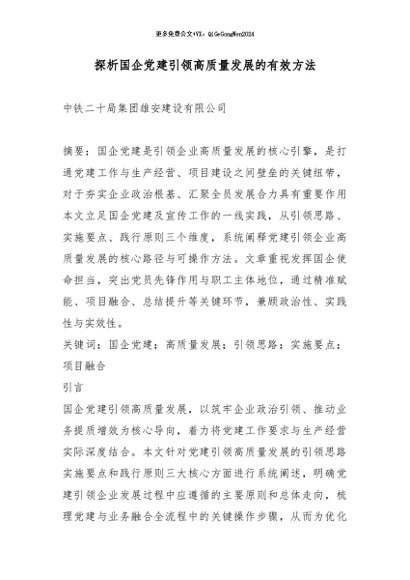 更多免费公文+VX：QiGeGongWen2024

探析国企党建引领高质量发展的有效方法

中铁二十局集团雄安建设有限公司

摘要：国企党建是引领企业高质量发展的核心引擎，是打通党建工作与生产经营、项目建设之间壁垒的关键纽带，对于夯实企业政治根基、汇聚全员发展合力具有重要作用本文立足国企党建及宣传工作的一线实践，从引领思路、实施要点、践行原则三个维度，系统阐释党建引领企业高质量发展的核心路径与可操作方法。文章重视发挥国企使命担当，突出党员先锋作用与职工主体地位，通过精准赋能、项目融合、总结提升等关键环节，兼顾政治性、实践性与实效性。

关键词：国企党建；高质量发展；引领思路；实施要点；项目融合

引言

国企党建引领高质量发展，以筑牢企业政治引领、推动业务提质增效为核心导向，着力将党建工作要求与生产经营实际深度结合。本文针对党建引领高质量发展的引领思路实施要点和践行原则三大核心方面进行系统阐述，明确党建引领企业发展过程中应遵循的主要原则和总体走向，梳理党建与业务融合全流程中的关键操作步骤，从而为优化